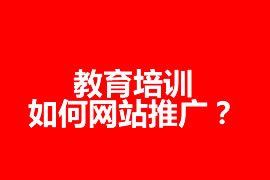 教育培训
如何网站推广？